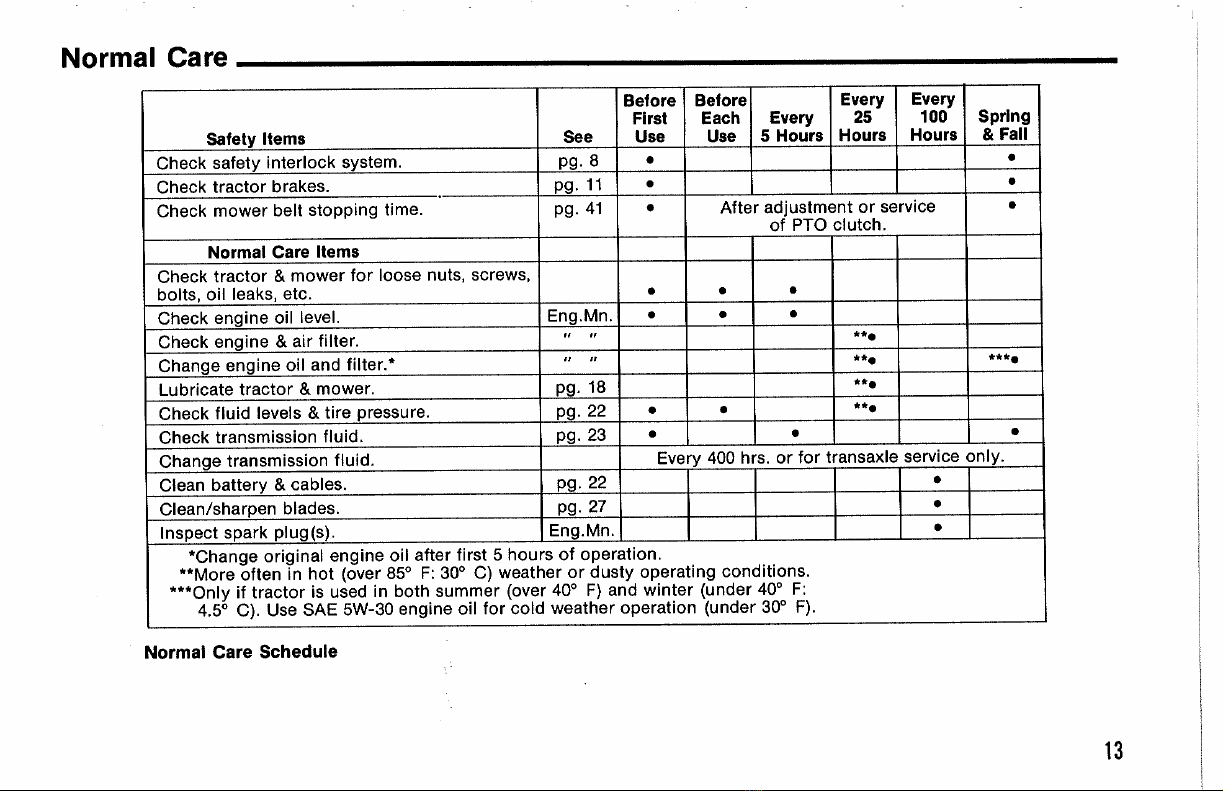 Normal Care

| Safety Items | See | Before First Use | Before Each Use | Every 5 Hours | Every 25 Hours | Every 100 Hours | Spring & Fall |
|---|---|---|---|---|---|---|---|
| Check safety interlock system. | pg. 8 | • | | | | | • |
| Check tractor brakes. | pg. 11 | • | | | | | • |
| Check mower belt stopping time. | pg. 41 | • | After adjustment or service of PTO clutch. | | | | • |
| Normal Care Items | | | | | | | |
| Check tractor & mower for loose nuts, screws, bolts, oil leaks, etc. | | • | • | • | | | |
| Check engine oil level. | Eng.Mn. | • | • | • | | | |
| Check engine & air filter. | " " | | | | **• | | |
| Change engine oil and filter.* | " " | | | | **• | | ***• |
| Lubricate tractor & mower. | pg. 18 | | | | **• | | |
| Check fluid levels & tire pressure. | pg. 22 | • | • | | **• | | |
| Check transmission fluid. | pg. 23 | • | | • | | | • |
| Change transmission fluid. | | Every 400 hrs. or for transaxle service only. | | | | | |
| Clean battery & cables. | pg. 22 | | | | | • | |
| Clean/sharpen blades. | pg. 27 | | | | | • | |
| Inspect spark plug(s). | Eng.Mn. | | | | | • | |

*Change original engine oil after first 5 hours of operation.
**More often in hot (over 85° F: 30° C) weather or dusty operating conditions.
***Only if tractor is used in both summer (over 40° F) and winter (under 40° F: 4.5° C). Use SAE 5W-30 engine oil for cold weather operation (under 30° F).

Normal Care Schedule

13